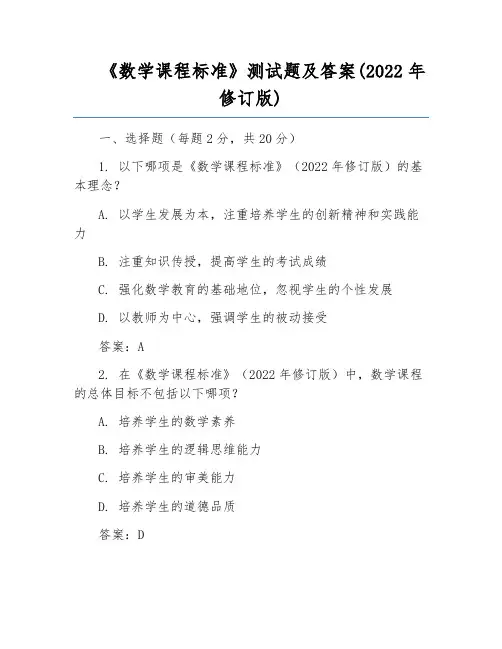 《数学课程标准》测试题及答案(2022 年修订版)

一、选择题（每题 2 分，共 20 分）

1. 以下哪项是《数学课程标准》（2022 年修订版）的基本理念？

A. 以学生发展为本，注重培养学生的创新精神和实践能力

B. 注重知识传授，提高学生的考试成绩

C. 强化数学教育的基础地位，忽视学生的个性发展

D. 以教师为中心，强调学生的被动接受

答案：A

2. 在《数学课程标准》（2022 年修订版）中，数学课程的总体目标不包括以下哪项？

A. 培养学生的数学素养

B. 培养学生的逻辑思维能力

C. 培养学生的审美能力

D. 培养学生的道德品质

答案：D